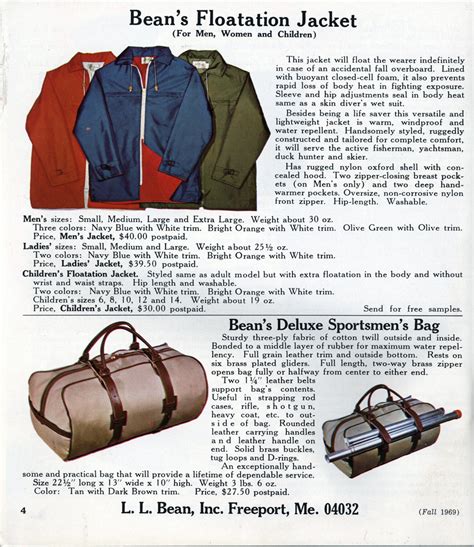 Bean's Floatation Jacket
(For Men, Women and Children)

This jacket will float the wearer indefinitely in case of an accidental fall overboard. Lined with buoyant closed-cell foam, it also prevents rapid loss of body heat in fighting exposure. Sleeve and hip adjustments seal in body heat same as a skin diver's wet suit.

Besides being a life saver this versatile and lightweight jacket is warm, windproof and water repellent. Handsomely styled, ruggedly constructed and tailored for complete comfort, it will serve the active fisherman, yachtsman, duck hunter and skier.

Has rugged nylon oxford shell with concealed hood. Two zipper-closing breast pockets (on Men's only) and two deep handwarmer pockets. Oversize, non-corrosive nylon front zipper. Hip-length. Washable.

Men's sizes: Small, Medium, Large and Extra Large. Weight about 30 oz.
Three colors: Navy Blue with White trim. Bright Orange with White trim. Olive Green with Olive trim.
Price, Men's Jacket, $40.00 postpaid.
Ladies' sizes: Small, Medium and Large. Weight about 25½ oz.
Two colors: Navy Blue with White trim. Bright Orange with White trim.
Price, Ladies' Jacket, $39.50 postpaid.
Children's Floatation Jacket. Styled same as adult model but with extra floatation in the body and without wrist and waist straps. Hip length and washable.
Two colors: Navy Blue with White trim. Bright Orange with White trim.
Children's sizes 6, 8, 10, 12 and 14. Weight about 19 oz.
Price, Children's Jacket, $30.00 postpaid.
Send for free samples.

Bean's Deluxe Sportsmen's Bag
Sturdy three-ply fabric of cotton twill outside and inside. Bonded to a middle layer of rubber for maximum water repellency. Full grain leather trim and outside bottom. Rests on six brass plated gliders. Full length, two-way brass zipper opens bag fully or halfway from center to either end.

Two 1¼" leather belts support bag's contents. Useful in strapping rod cases, rifle, shotgun, heavy coat, etc. to outside of bag. Rounded leather carrying handles and leather handle on end. Solid brass buckles, tug loops and D-rings.

An exceptionally handsome and practical bag that will provide a lifetime of dependable service.
Size 22½" long x 13" wide x 10" high. Weight 3 lbs. 6 oz.
Color: Tan with Dark Brown trim. Price, $27.50 postpaid.

4 L. L. Bean, Inc. Freeport, Me. 04032 (Fall 1969)